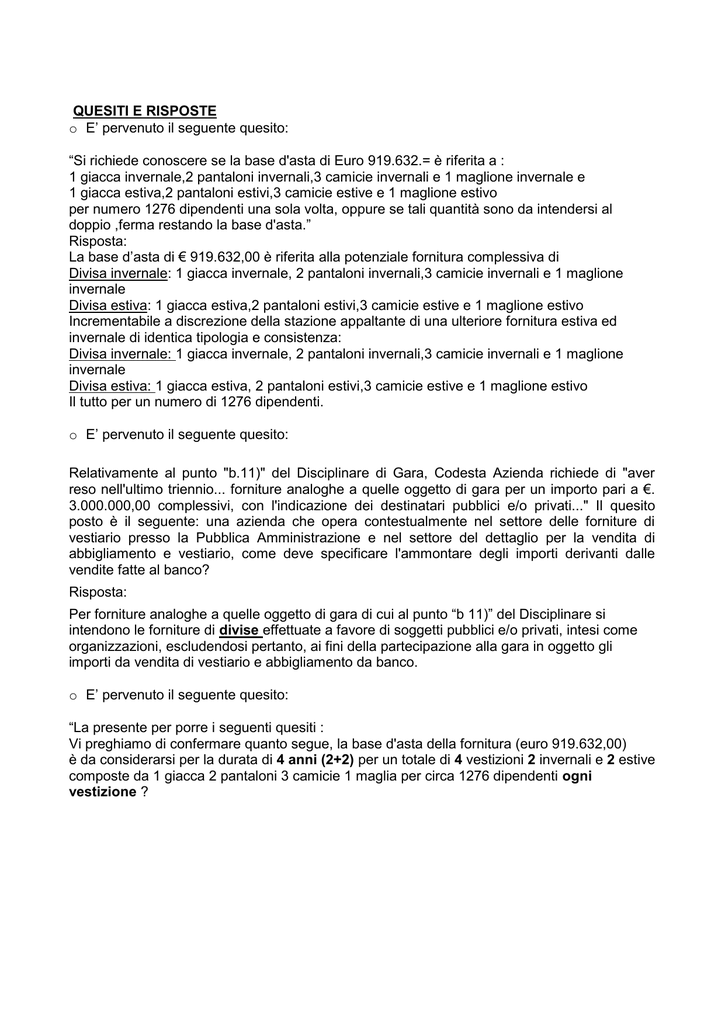 QUESITI E RISPOSTE

o E' pervenuto il seguente quesito:

"Si richiede conoscere se la base d'asta di Euro 919.632.= è riferita a :
1 giacca invernale,2 pantaloni invernali,3 camicie invernali e 1 maglione invernale e
1 giacca estiva,2 pantaloni estivi,3 camicie estive e 1 maglione estivo
per numero 1276 dipendenti una sola volta, oppure se tali quantità sono da intendersi al doppio ,ferma restando la base d'asta."
Risposta:
La base d'asta di € 919.632,00 è riferita alla potenziale fornitura complessiva di
Divisa invernale: 1 giacca invernale, 2 pantaloni invernali,3 camicie invernali e 1 maglione invernale
Divisa estiva: 1 giacca estiva,2 pantaloni estivi,3 camicie estive e 1 maglione estivo
Incrementabile a discrezione della stazione appaltante di una ulteriore fornitura estiva ed invernale di identica tipologia e consistenza:
Divisa invernale: 1 giacca invernale, 2 pantaloni invernali,3 camicie invernali e 1 maglione invernale
Divisa estiva: 1 giacca estiva, 2 pantaloni estivi,3 camicie estive e 1 maglione estivo
Il tutto per un numero di 1276 dipendenti.

o E' pervenuto il seguente quesito:

Relativamente al punto "b.11)" del Disciplinare di Gara, Codesta Azienda richiede di "aver reso nell'ultimo triennio... forniture analoghe a quelle oggetto di gara per un importo pari a €. 3.000.000,00 complessivi, con l'indicazione dei destinatari pubblici e/o privati..." Il quesito posto è il seguente: una azienda che opera contestualmente nel settore delle forniture di vestiario presso la Pubblica Amministrazione e nel settore del dettaglio per la vendita di abbigliamento e vestiario, come deve specificare l'ammontare degli importi derivanti dalle vendite fatte al banco?
Risposta:
Per forniture analoghe a quelle oggetto di gara di cui al punto "b 11)" del Disciplinare si intendono le forniture di divise effettuate a favore di soggetti pubblici e/o privati, intesi come organizzazioni, escludendosi pertanto, ai fini della partecipazione alla gara in oggetto gli importi da vendita di vestiario e abbigliamento da banco.

o E' pervenuto il seguente quesito:

"La presente per porre i seguenti quesiti :
Vi preghiamo di confermare quanto segue, la base d'asta della fornitura (euro 919.632,00) è da considerarsi per la durata di 4 anni (2+2) per un totale di 4 vestizioni 2 invernali e 2 estive composte da 1 giacca 2 pantaloni 3 camicie 1 maglia per circa 1276 dipendenti ogni vestizione ?